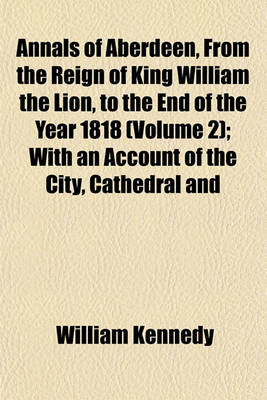 Annals of Aberdeen, From the Reign of King William the Lion, to the End of the Year 1818 (Volume 2); With an Account of the City, Cathedral and

William Kennedy